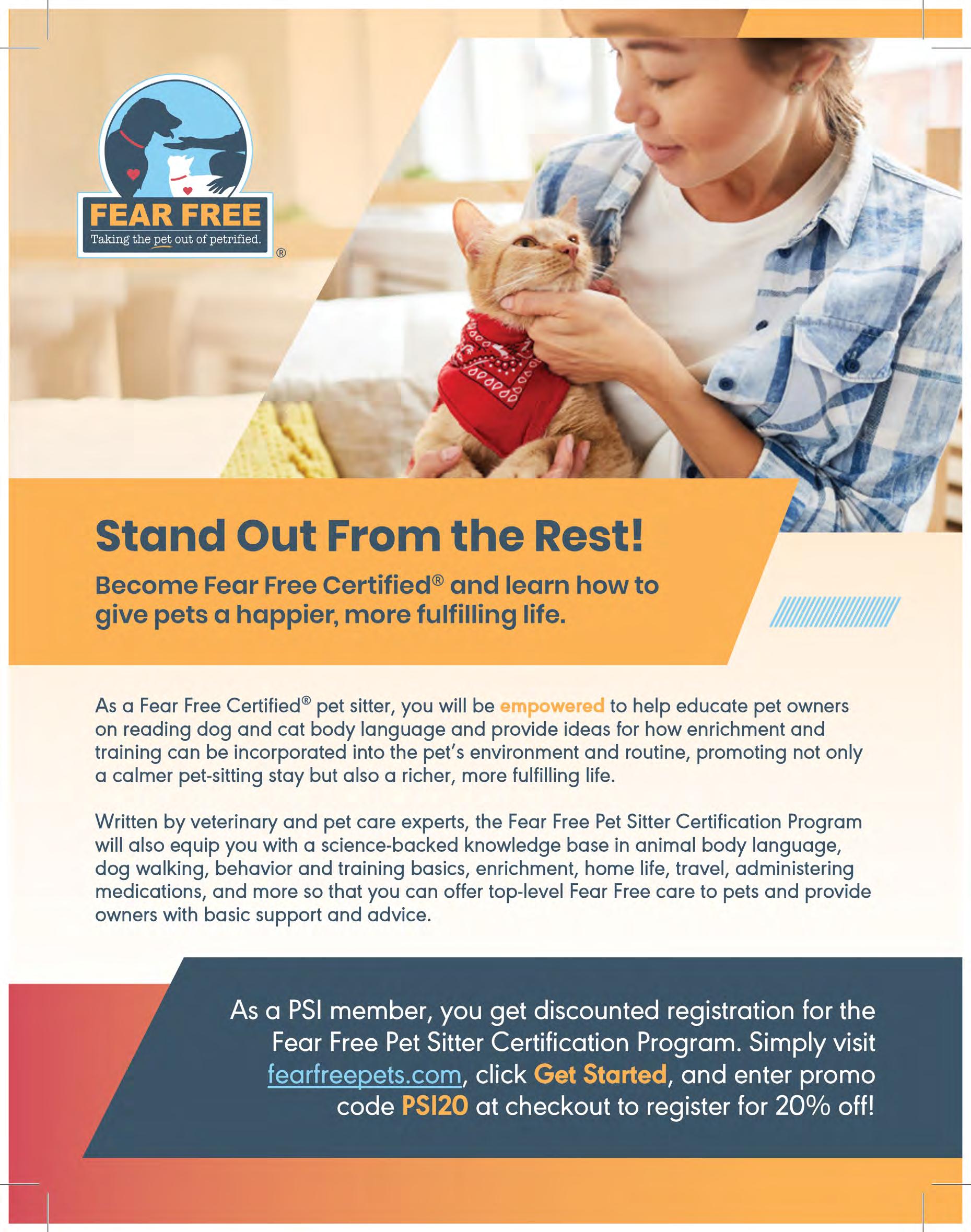 FEAR FREE
Taking the pet out of petrified.
®

Stand Out From the Rest!

Become Fear Free Certified® and learn how to give pets a happier, more fulfilling life.

As a Fear Free Certified® pet sitter, you will be empowered to help educate pet owners on reading dog and cat body language and provide ideas for how enrichment and training can be incorporated into the pet's environment and routine, promoting not only a calmer pet-sitting stay but also a richer, more fulfilling life.

Written by veterinary and pet care experts, the Fear Free Pet Sitter Certification Program will also equip you with a science-backed knowledge base in animal body language, dog walking, behavior and training basics, enrichment, home life, travel, administering medications, and more so that you can offer top-level Fear Free care to pets and provide owners with basic support and advice.

As a PSI member, you get discounted registration for the Fear Free Pet Sitter Certification Program. Simply visit fearfreepets.com, click Get Started, and enter promo code PSI20 at checkout to register for 20% off!